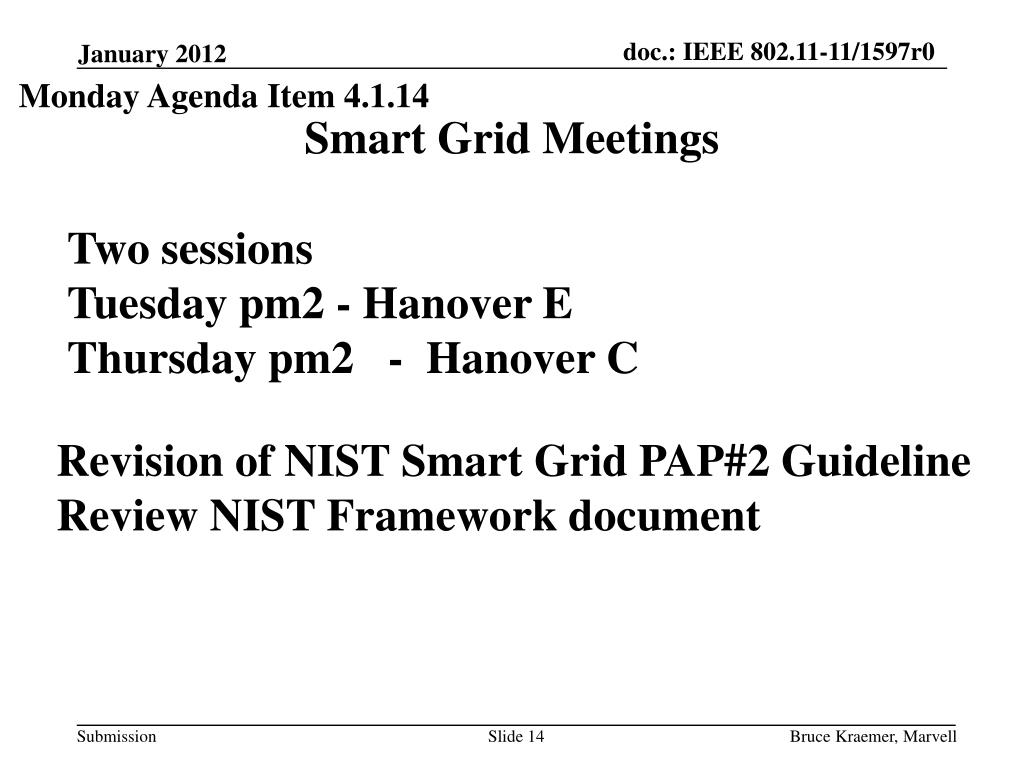 January 2012

doc.: IEEE 802.11-11/1597r0

Monday Agenda Item 4.1.14

Smart Grid Meetings

Two sessions
Tuesday pm2 - Hanover E
Thursday pm2 - Hanover C

Revision of NIST Smart Grid PAP#2 Guideline
Review NIST Framework document

Submission

Slide 14

Bruce Kraemer, Marvell